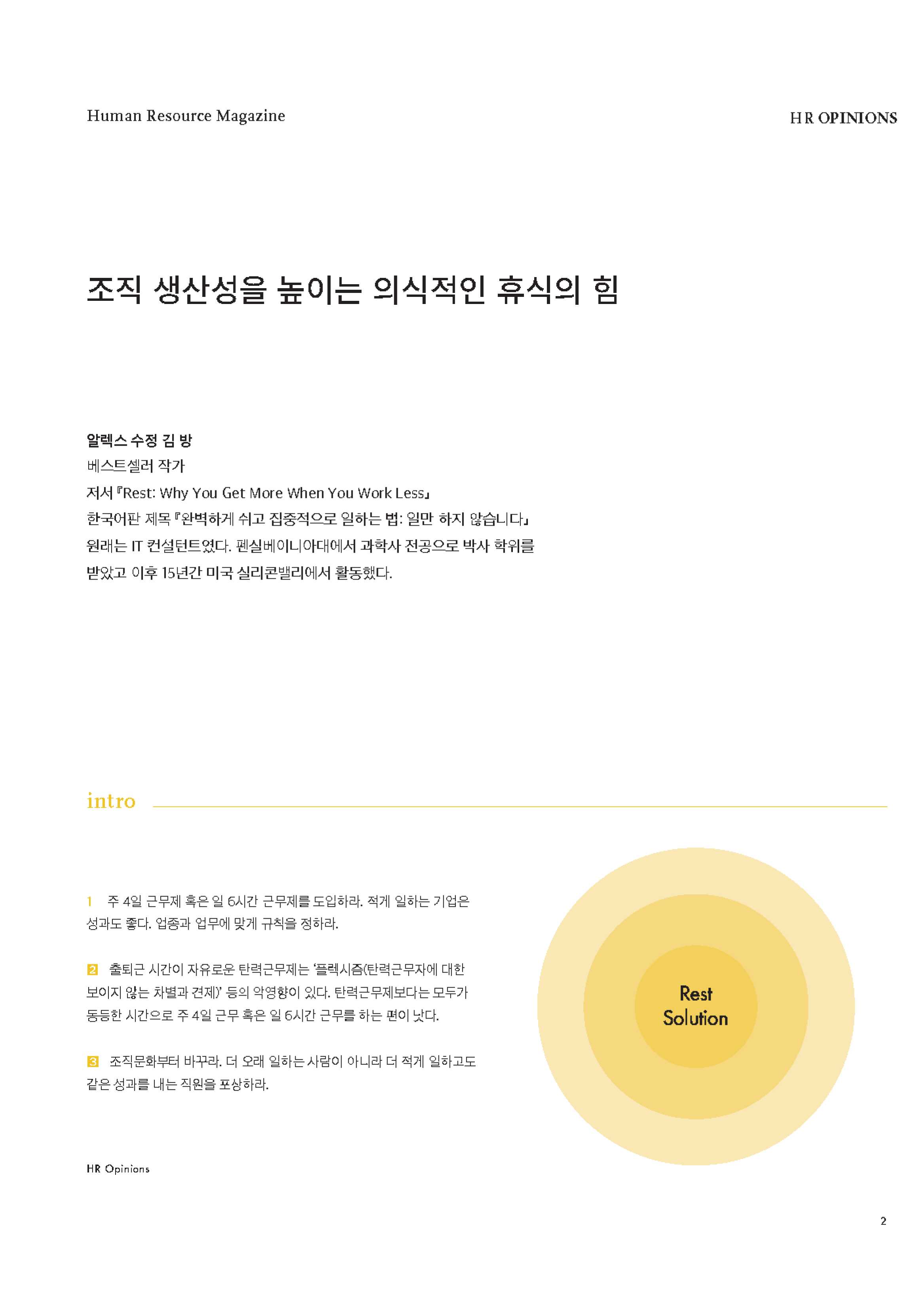 Human Resource Magazine

HR OPINIONS

조직 생산성을 높이는 의식적인 휴식의 힘

알렉스 수정 김 방
베스트셀러 작가
저서 『Rest: Why You Get More When You Work Less』
한국어판 제목 『완벽하게 쉬고 집중적으로 일하는 법: 일만 하지 않습니다』
원래는 IT 컨설턴트였다. 펜실베이니아대에서 과학사 전공으로 박사 학위를 받았고 이후 15년간 미국 실리콘밸리에서 활동했다.

intro

1 주 4일 근무제 혹은 일 6시간 근무제를 도입하라. 적게 일하는 기업은 성과도 좋다. 업종과 업무에 맞게 규칙을 정하라.

2 출퇴근 시간이 자유로운 탄력근무제는 '플렉시즘(탄력근무자에 대한 보이지 않는 차별과 견제)' 등의 악영향이 있다. 탄력근무제보다는 모두가 동등한 시간으로 주 4일 근무 혹은 일 6시간 근무를 하는 편이 낫다.

3 조직문화부터 바꾸라. 더 오래 일하는 사람이 아니라 더 적게 일하고도 같은 성과를 내는 직원을 포상하라.

Rest Solution

HR Opinions

2